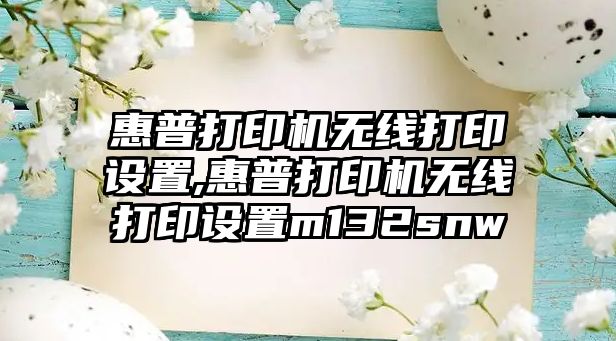 惠普打印机无线打印设置,惠普打印机无线打印设置m132snw